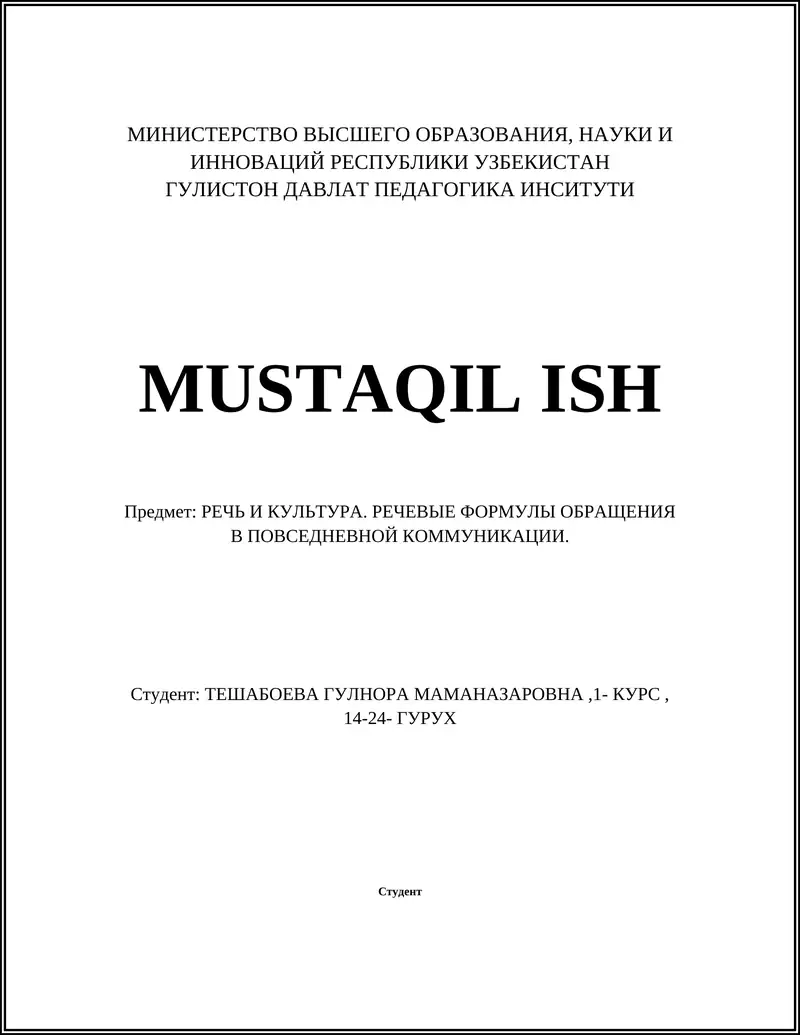 МИНИСТЕРСТВО ВЫСШЕГО ОБРАЗОВАНИЯ, НАУКИ И ИННОВАЦИЙ РЕСПУБЛИКИ УЗБЕКИСТАН
ГУЛИСТОН ДАВЛАТ ПЕДАГОГИКА ИНСИТУТИ

MUSTAQIL ISH

Предмет: РЕЧЬ И КУЛЬТУРА. РЕЧЕВЫЕ ФОРМУЛЫ ОБРАЩЕНИЯ В ПОВСЕДНЕВНОЙ КОММУНИКАЦИИ.

Студент: ТЕШАБОЕВА ГУЛНОРА МАМАНАЗАРОВНА ,1- КУРС , 14-24- ГУРУХ

Студент